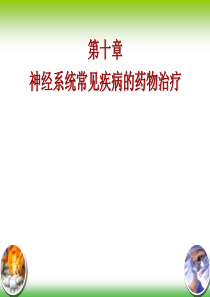 第十章
神经系统常见疾病的药物治疗